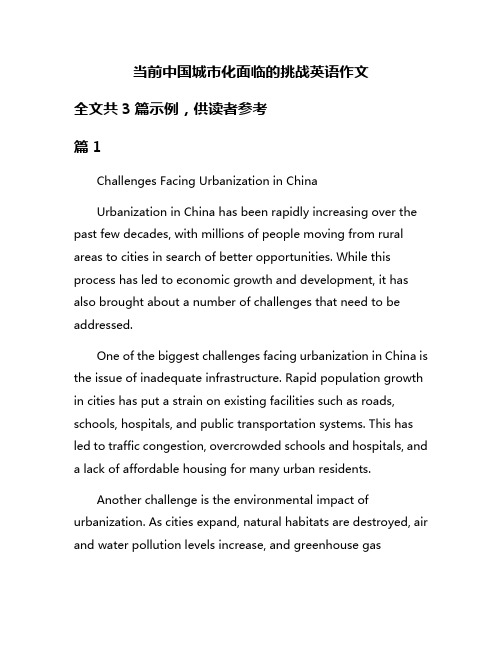 当前中国城市化面临的挑战英语作文

全文共 3 篇示例，供读者参考

篇 1

Challenges Facing Urbanization in China

Urbanization in China has been rapidly increasing over the past few decades, with millions of people moving from rural areas to cities in search of better opportunities. While this process has led to economic growth and development, it has also brought about a number of challenges that need to be addressed.

One of the biggest challenges facing urbanization in China is the issue of inadequate infrastructure. Rapid population growth in cities has put a strain on existing facilities such as roads, schools, hospitals, and public transportation systems. This has led to traffic congestion, overcrowded schools and hospitals, and a lack of affordable housing for many urban residents.

Another challenge is the environmental impact of urbanization. As cities expand, natural habitats are destroyed, air and water pollution levels increase, and greenhouse gas